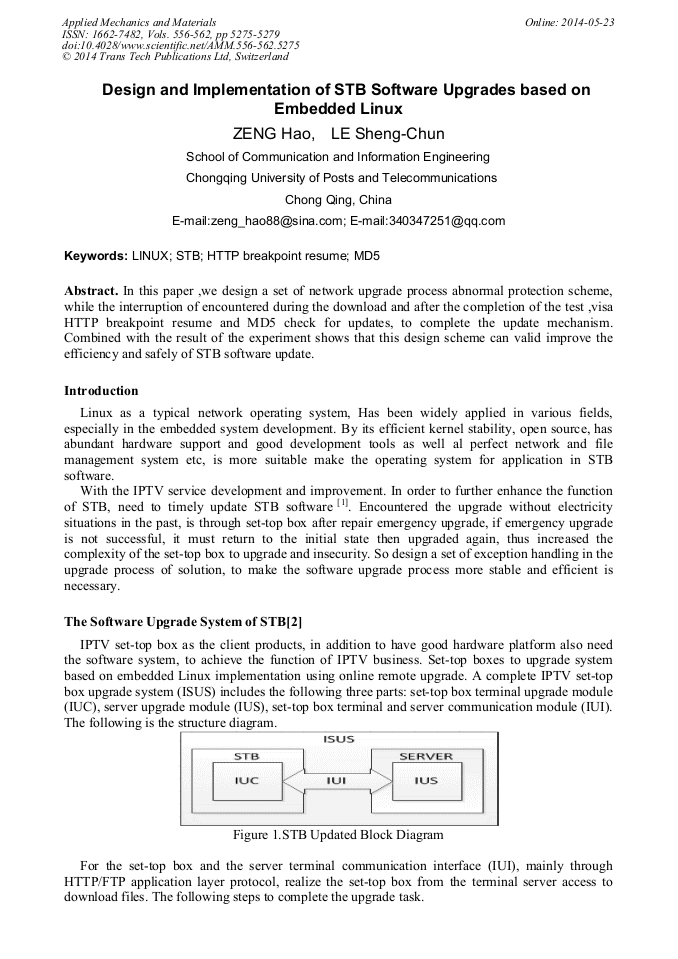 Applied Mechanics and Materials
ISSN: 1662-7482, Vols. 556-562, pp 5275-5279
doi:10.4028/www.scientific.net/AMM.556-562.5275
© 2014 Trans Tech Publications Ltd, Switzerland

Online: 2014-05-23

Design and Implementation of STB Software Upgrades based on Embedded Linux

ZENG Hao, LE Sheng-Chun

School of Communication and Information Engineering

Chongqing University of Posts and Telecommunications

Chong Qing, China

E-mail:zeng_hao88@sina.com; E-mail:340347251@qq.com

Keywords: LINUX; STB; HTTP breakpoint resume; MD5

Abstract. In this paper ,we design a set of network upgrade process abnormal protection scheme, while the interruption of encountered during the download and after the completion of the test ,visa HTTP breakpoint resume and MD5 check for updates, to complete the update mechanism. Combined with the result of the experiment shows that this design scheme can valid improve the efficiency and safely of STB software update.

Introduction

Linux as a typical network operating system, Has been widely applied in various fields, especially in the embedded system development. By its efficient kernel stability, open source, has abundant hardware support and good development tools as well al perfect network and file management system etc, is more suitable make the operating system for application in STB software.

With the IPTV service development and improvement. In order to further enhance the function of STB, need to timely update STB software $^{[1]}$. Encountered the upgrade without electricity situations in the past, is through set-top box after repair emergency upgrade, if emergency upgrade is not successful, it must return to the initial state then upgraded again, thus increased the complexity of the set-top box to upgrade and insecurity. So design a set of exception handling in the upgrade process of solution, to make the software upgrade process more stable and efficient is necessary.

The Software Upgrade System of STB[2]

IPTV set-top box as the client products, in addition to have good hardware platform also need the software system, to achieve the function of IPTV business. Set-top boxes to upgrade system based on embedded Linux implementation using online remote upgrade. A complete IPTV set-top box upgrade system (ISUS) includes the following three parts: set-top box terminal upgrade module (IUC), server upgrade module (IUS), set-top box terminal and server communication module (IUI). The following is the structure diagram.

ISUS
STB
IUC
IUI
SERVER
IUS

Figure 1.STB Updated Block Diagram

For the set-top box and the server terminal communication interface (IUI), mainly through HTTP/FTP application layer protocol, realize the set-top box from the terminal server access to download files. The following steps to complete the upgrade task.